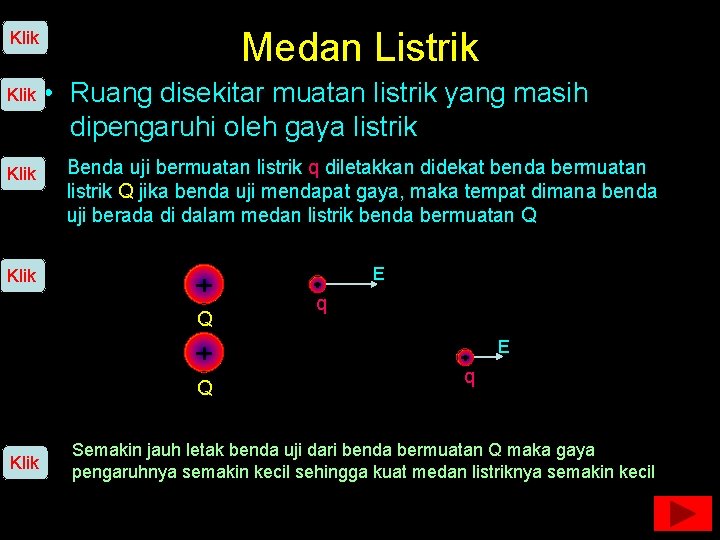 Klik

Medan Listrik

Klik

• Ruang disekitar muatan listrik yang masih dipengaruhi oleh gaya listrik

Klik

Benda uji bermuatan listrik q diletakkan didekat benda bermuatan listrik Q jika benda uji mendapat gaya, maka tempat dimana benda uji berada di dalam medan listrik benda bermuatan Q

Klik

+
Q

q
E

+
Q

q
E

Klik

Semakin jauh letak benda uji dari benda bermuatan Q maka gaya pengaruhnya semakin kecil sehingga kuat medan listriknya semakin kecil